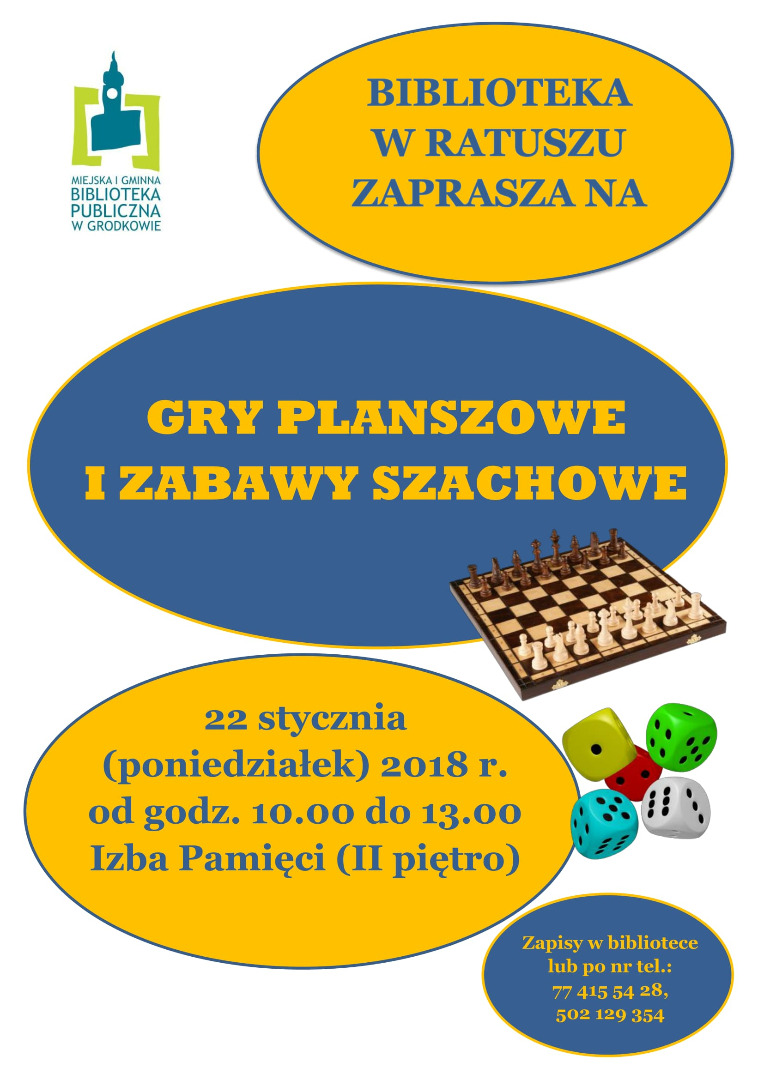 MIEJSKA I GMINNA
BIBLIOTEKA
PUBLICZNA
W GRODKOWIE

BIBLIOTEKA
W RATUSZU
ZAPRASZA NA

GRY PLANSZOWE
I ZABAWY SZACHOWE

22 stycznia
(poniedziałek) 2018 r.
od godz. 10.00 do 13.00
Izba Pamięci (II piętro)

Zapisy w bibliotece
lub po nr tel.:
77 415 54 28,
502 129 354